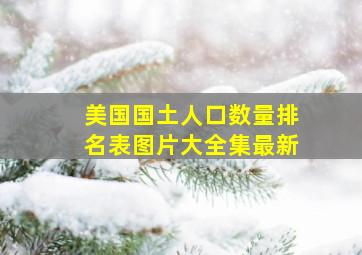 美国国土人口数量排名表图片大全集最新